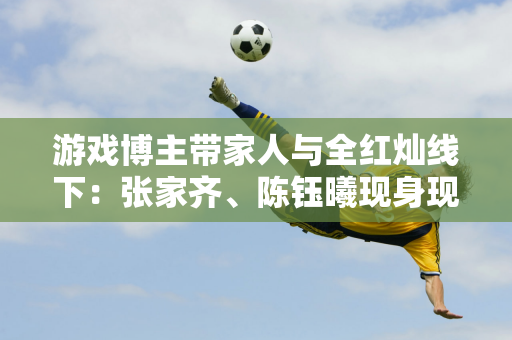 游戏博主带家人与全红灿线下：张家齐、陈钰曦现身现